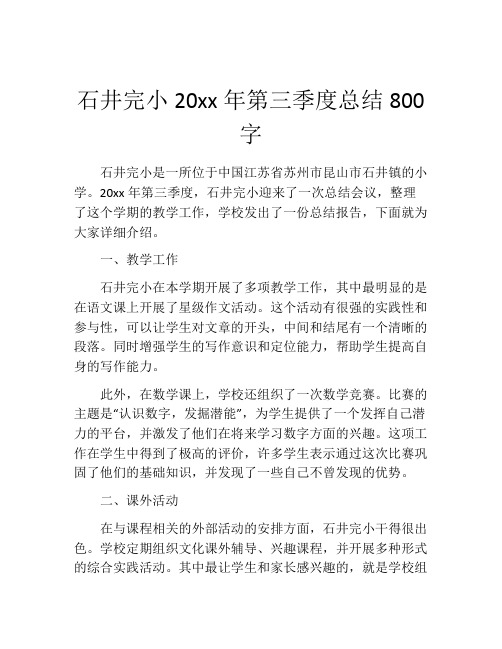 石井完小 20xx 年第三季度总结 800 字

石井完小是一所位于中国江苏省苏州市昆山市石井镇的小学。20xx 年第三季度，石井完小迎来了一次总结会议，整理了这个学期的教学工作，学校发出了一份总结报告，下面就为大家详细介绍。

一、教学工作

石井完小在本学期开展了多项教学工作，其中最明显的是在语文课上开展了星级作文活动。这个活动有很强的实践性和参与性，可以让学生对文章的开头，中间和结尾有一个清晰的段落。同时增强学生的写作意识和定位能力，帮助学生提高自身的写作能力。

此外，在数学课上，学校还组织了一次数学竞赛。比赛的主题是“认识数字，发掘潜能”，为学生提供了一个发挥自己潜力的平台，并激发了他们在将来学习数字方面的兴趣。这项工作在学生中得到了极高的评价，许多学生表示通过这次比赛巩固了他们的基础知识，并发现了一些自己不曾发现的优势。

二、课外活动

在与课程相关的外部活动的安排方面，石井完小干得很出色。学校定期组织文化课外辅导、兴趣课程，并开展多种形式的综合实践活动。其中最让学生和家长感兴趣的，就是学校组